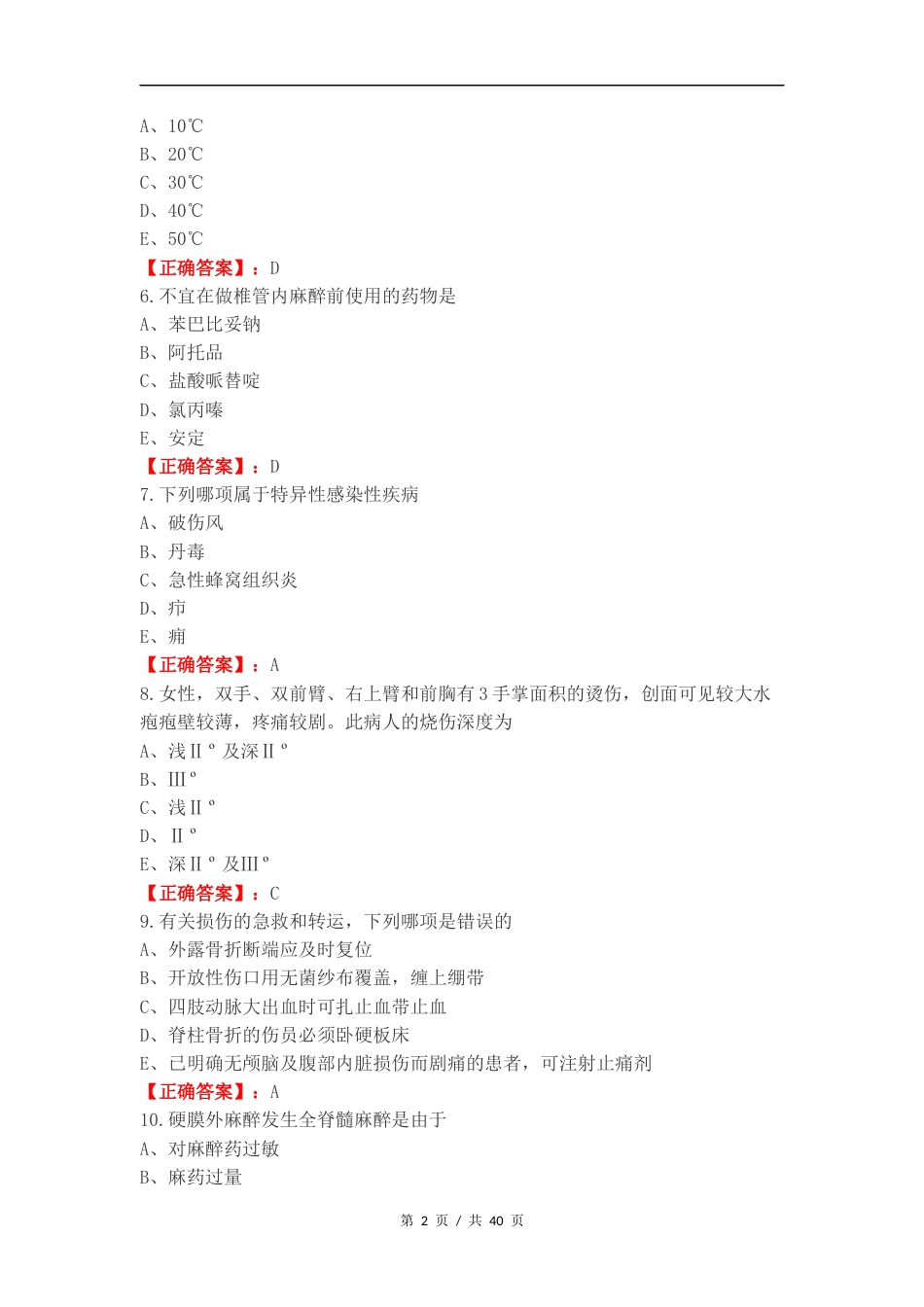 A、10℃
B、20℃
C、30℃
D、40℃
E、50℃
【正确答案】：D
6.不宜在做椎管内麻醉前使用的药物是
A、苯巴比妥钠
B、阿托品
C、盐酸哌替啶
D、氯丙嗪
E、安定
【正确答案】：D
7.下列哪项属于特异性感染性疾病
A、破伤风
B、丹毒
C、急性蜂窝组织炎
D、疖
E、痈
【正确答案】：A
8.女性，双手、双前臂、右上臂和前胸有3手掌面积的烫伤，创面可见较大水疱疱壁较薄，疼痛较剧。此病人的烧伤深度为
A、浅Ⅱº及深Ⅱº
B、Ⅲº
C、浅Ⅱº
D、Ⅱº
E、深Ⅱº及Ⅲº
【正确答案】：C
9.有关损伤的急救和转运，下列哪项是错误的
A、外露骨折断端应及时复位
B、开放性伤口用无菌纱布覆盖，缠上绷带
C、四肢动脉大出血时可扎止血带止血
D、脊柱骨折的伤员必须卧硬板床
E、已明确无颅脑及腹部内脏损伤而剧痛的患者，可注射止痛剂
【正确答案】：A
10.硬膜外麻醉发生全脊髓麻醉是由于
A、对麻醉药过敏
B、麻药过量
第 2 页 / 共 40 页